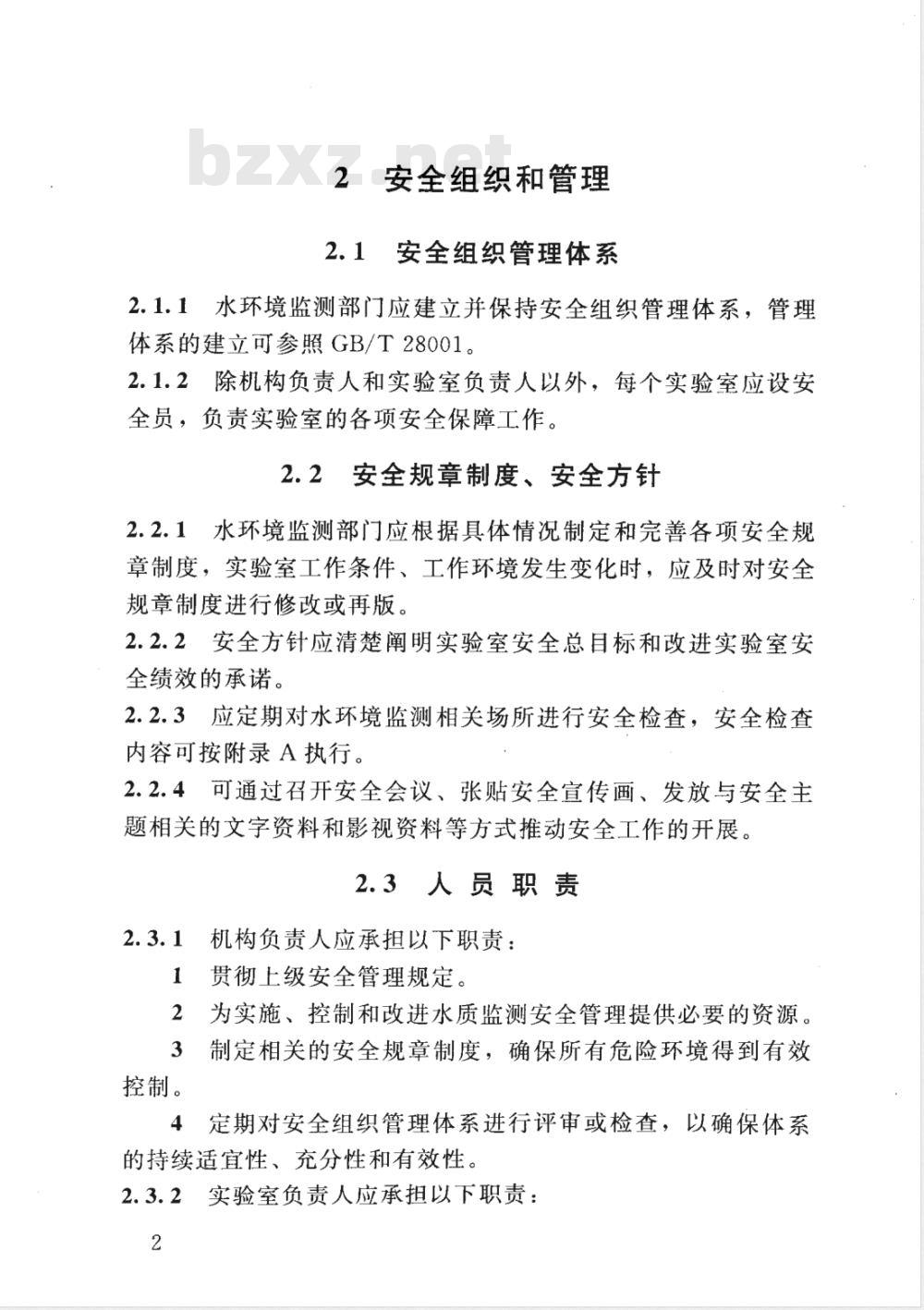 bzxz.net

2 安全组织和管理

2.1 安全组织管理体系

2.1.1 水环境监测部门应建立并保持安全组织管理体系，管理体系的建立可参照 GB/T 28001。

2.1.2 除机构负责人和实验室负责人以外，每个实验室应设安全员，负责实验室的各项安全保障工作。

2.2 安全规章制度、安全方针

2.2.1 水环境监测部门应根据具体情况制定和完善各项安全规章制度，实验室工作条件、工作环境发生变化时，应及时对安全规章制度进行修改或再版。

2.2.2 安全方针应清楚阐明实验室安全总目标和改进实验室安全绩效的承诺。

2.2.3 应定期对水环境监测相关场所进行安全检查，安全检查内容可按附录 A 执行。

2.2.4 可通过召开安全会议、张贴安全宣传画、发放与安全主题相关的文字资料和影视资料等方式推动安全工作的开展。

2.3 人员职责

2.3.1 机构负责人应承担以下职责：

1 贯彻上级安全管理规定。

2 为实施、控制和改进水质监测安全管理提供必要的资源。

3 制定相关的安全规章制度，确保所有危险环境得到有效控制。

4 定期对安全组织管理体系进行评审或检查，以确保体系的持续适宜性、充分性和有效性。

2.3.2 实验室负责人应承担以下职责：

2